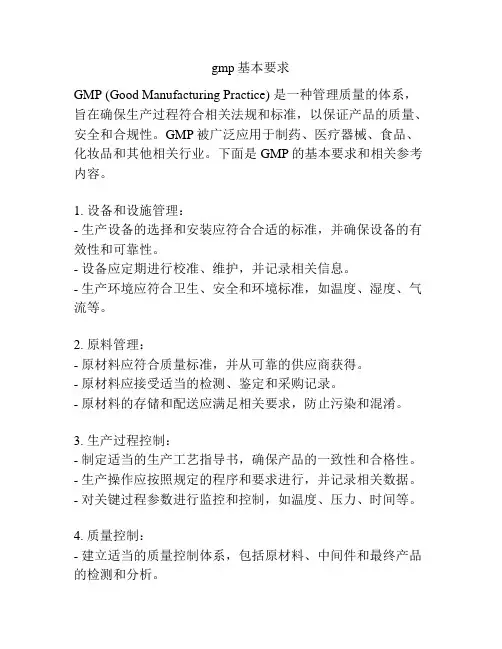 gmp 基本要求

GMP (Good Manufacturing Practice) 是一种管理质量的体系，旨在确保生产过程符合相关法规和标准，以保证产品的质量、安全和合规性。GMP 被广泛应用于制药、医疗器械、食品、化妆品和其他相关行业。下面是 GMP 的基本要求和相关参考内容。

1. 设备和设施管理：
- 生产设备的选择和安装应符合合适的标准，并确保设备的有效性和可靠性。
- 设备应定期进行校准、维护，并记录相关信息。
- 生产环境应符合卫生、安全和环境标准，如温度、湿度、气流等。

2. 原料管理：
- 原材料应符合质量标准，并从可靠的供应商获得。
- 原材料应接受适当的检测、鉴定和采购记录。
- 原材料的存储和配送应满足相关要求，防止污染和混淆。

3. 生产过程控制：
- 制定适当的生产工艺指导书，确保产品的一致性和合格性。
- 生产操作应按照规定的程序和要求进行，并记录相关数据。
- 对关键过程参数进行监控和控制，如温度、压力、时间等。

4. 质量控制：
- 建立适当的质量控制体系，包括原材料、中间件和最终产品的检测和分析。